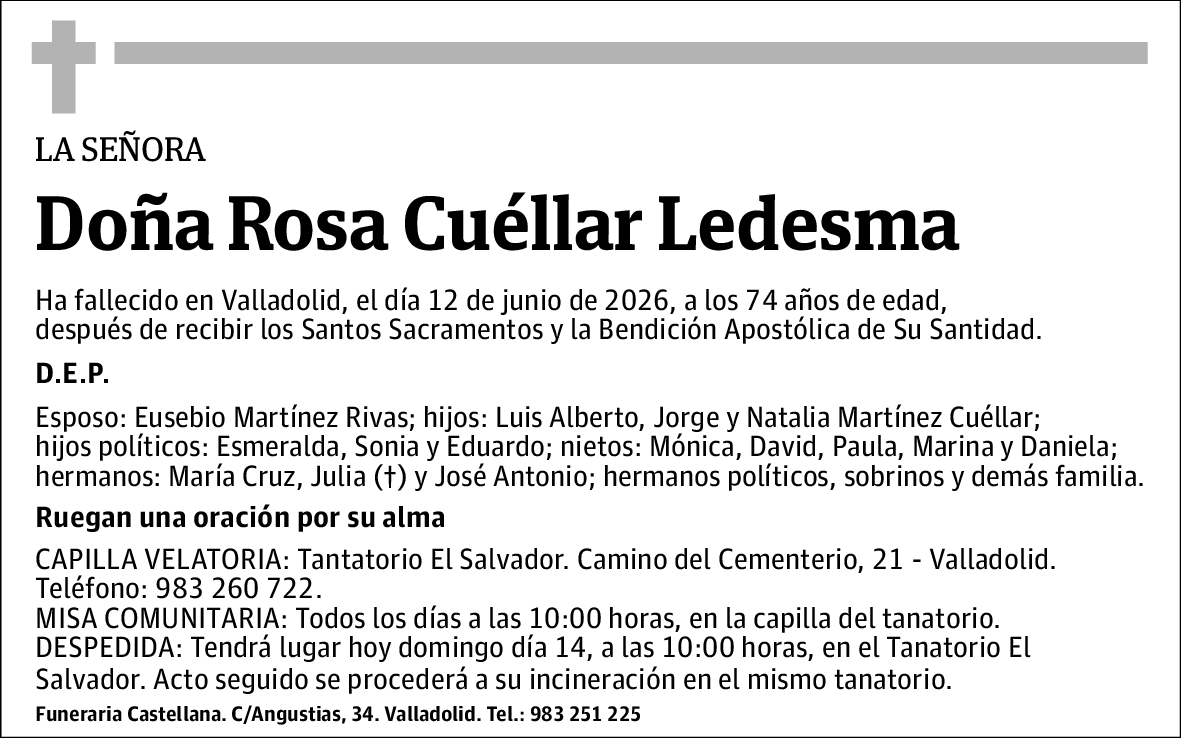 LA SEÑORA

Doña Rosa Cuéllar Ledesma

Ha fallecido en Valladolid, el día 12 de junio de 2026, a los 74 años de edad, después de recibir los Santos Sacramentos y la Bendición Apostólica de Su Santidad.

D.E.P.

Esposo: Eusebio Martínez Rivas; hijos: Luis Alberto, Jorge y Natalia Martínez Cuéllar; hijos políticos: Esmeralda, Sonia y Eduardo; nietos: Mónica, David, Paula, Marina y Daniela; hermanos: María Cruz, Julia (†) y José Antonio; hermanos políticos, sobrinos y demás familia.

Ruegan una oración por su alma

CAPILLA VELATORIA: Tantatorio El Salvador. Camino del Cementerio, 21 - Valladolid. Teléfono: 983 260 722.
MISA COMUNITARIA: Todos los días a las 10:00 horas, en la capilla del tanatorio.
DESPEDIDA: Tendrá lugar hoy domingo día 14, a las 10:00 horas, en el Tanatorio El Salvador. Acto seguido se procederá a su incineración en el mismo tanatorio.

Funeraria Castellana. C/Angustias, 34. Valladolid. Tel.: 983 251 225